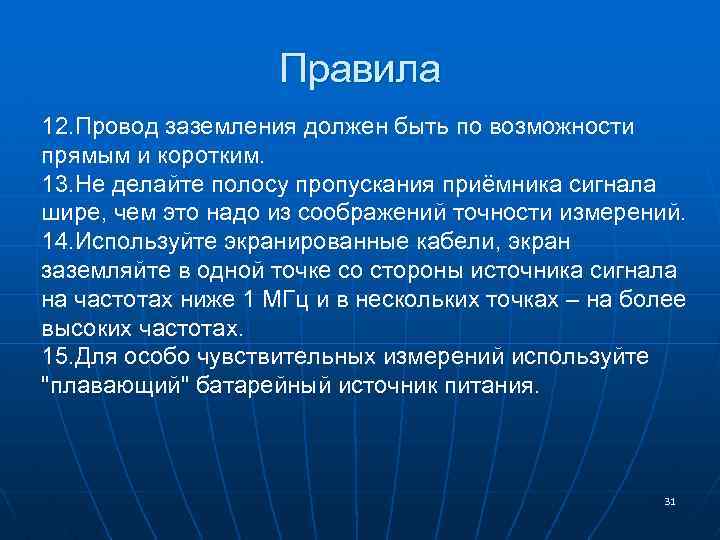 Правила

12.Провод заземления должен быть по возможности прямым и коротким.
13.Не делайте полосу пропускания приёмника сигнала шире, чем это надо из соображений точности измерений.
14.Используйте экранированные кабели, экран заземляйте в одной точке со стороны источника сигнала на частотах ниже 1 МГц и в нескольких точках – на более высоких частотах.
15.Для особо чувствительных измерений используйте "плавающий" батарейный источник питания.

31